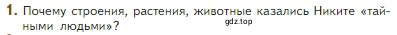 1. Почему строения, растения, животные казались Никите «тайными людьми»?

gdz.top